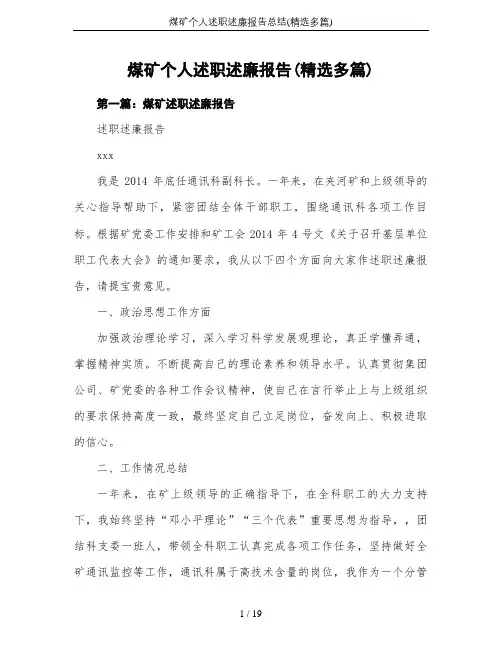 煤矿个人述职述廉报告总结(精选多篇)

煤矿个人述职述廉报告(精选多篇)

第一篇：煤矿述职述廉报告

述职述廉报告

xxx

我是 2014 年底任通讯科副科长。一年来，在夹河矿和上级领导的关心指导帮助下，紧密团结全体干部职工，围绕通讯科各项工作目标。根据矿党委工作安排和矿工会 2014 年 4 号文《关于召开基层单位职工代表大会》的通知要求，我从以下四个方面向大家作述职述廉报告，请提宝贵意见。

一、政治思想工作方面

加强政治理论学习，深入学习科学发展观理论，真正学懂弄通，掌握精神实质。不断提高自己的理论素养和领导水平。认真贯彻集团公司、矿党委的各种工作会议精神，使自己在言行举止上与上级组织的要求保持高度一致，最终坚定自己立足岗位，奋发向上、积极进取的信心。

二、工作情况总结

一年来，在矿上级领导的正确指导下，在全科职工的大力支持下，我始终坚持“邓小平理论”“三个代表”重要思想为指导，，团结科支委一班人，带领全科职工认真完成各项工作任务，坚持做好全矿通讯监控等工作，通讯科属于高技术含量的岗位，我作为一个分管

1 / 19